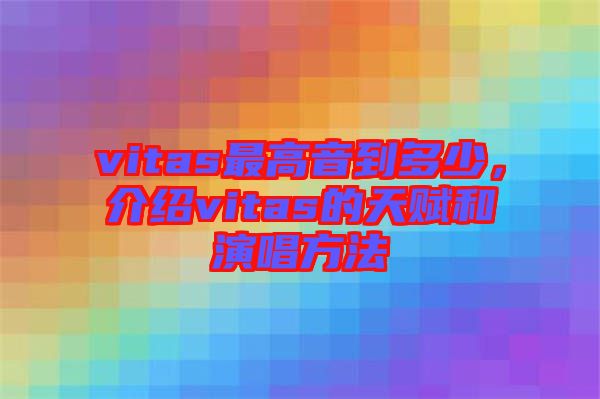 vitas最高音到多少，介绍vitas的天赋和演唱方法